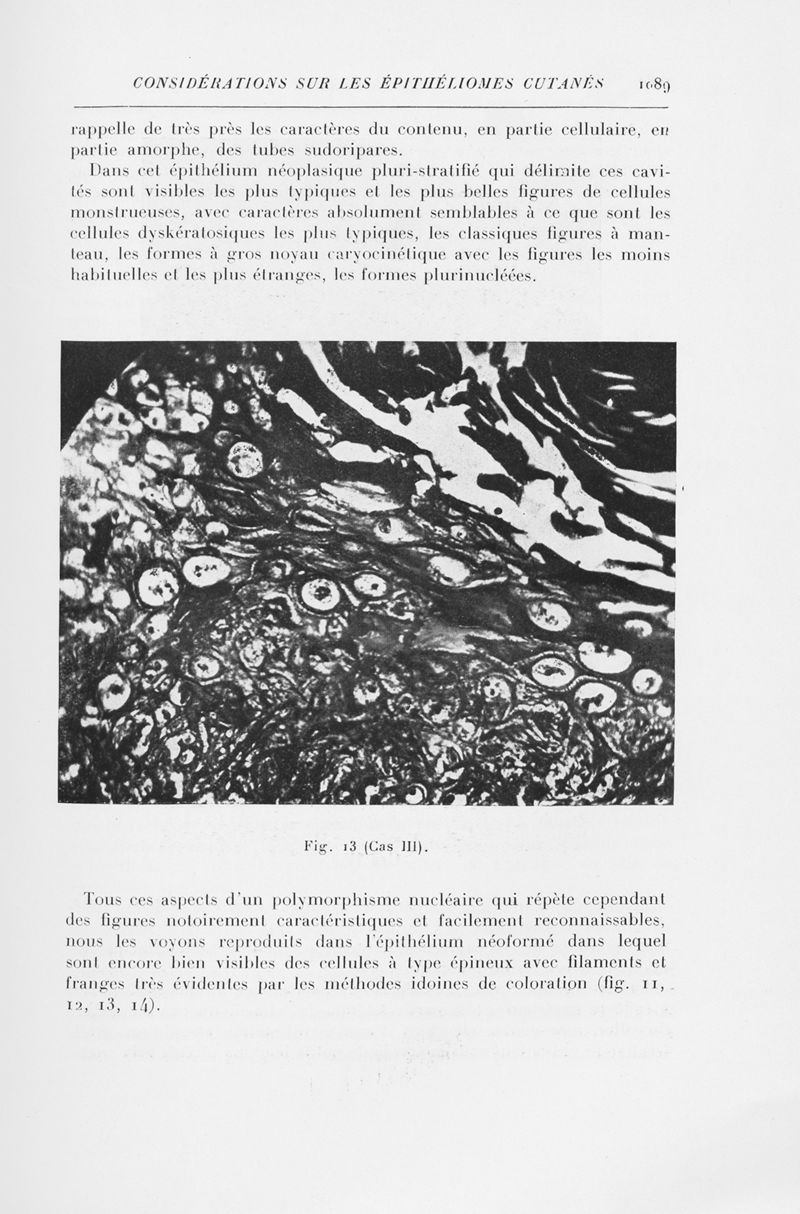 CONSIDÉRATIONS SUR LES ÉPITHÉLIOMES CUTANÉS 1089

rappelle de très près les caractères du contenu, en partie cellulaire, en partie amorphe, des tubes sudoripares.

Dans cet épithélium néoplasique pluri-stratifié qui délimite ces cavités sont visibles les plus typiques et les plus belles figures de cellules monstrueuses, avec caractères absolument semblables à ce que sont les cellules dyskératosiques les plus typiques, les classiques figures à manteau, les formes à gros noyau caryocinétique avec les figures les moins habituelles et les plus étranges, les formes plurinucléées.

Fig. 13 (Cas III).

Tous ces aspects d'un polymorphisme nucléaire qui répète cependant des figures notoirement caractéristiques et facilement reconnaissables, nous les voyons reproduits dans l'épithélium néoformé dans lequel sont encore bien visibles des cellules à type épineux avec filaments et franges très évidentes par les méthodes idoines de coloration (fig. 11, 12, 13, 14).